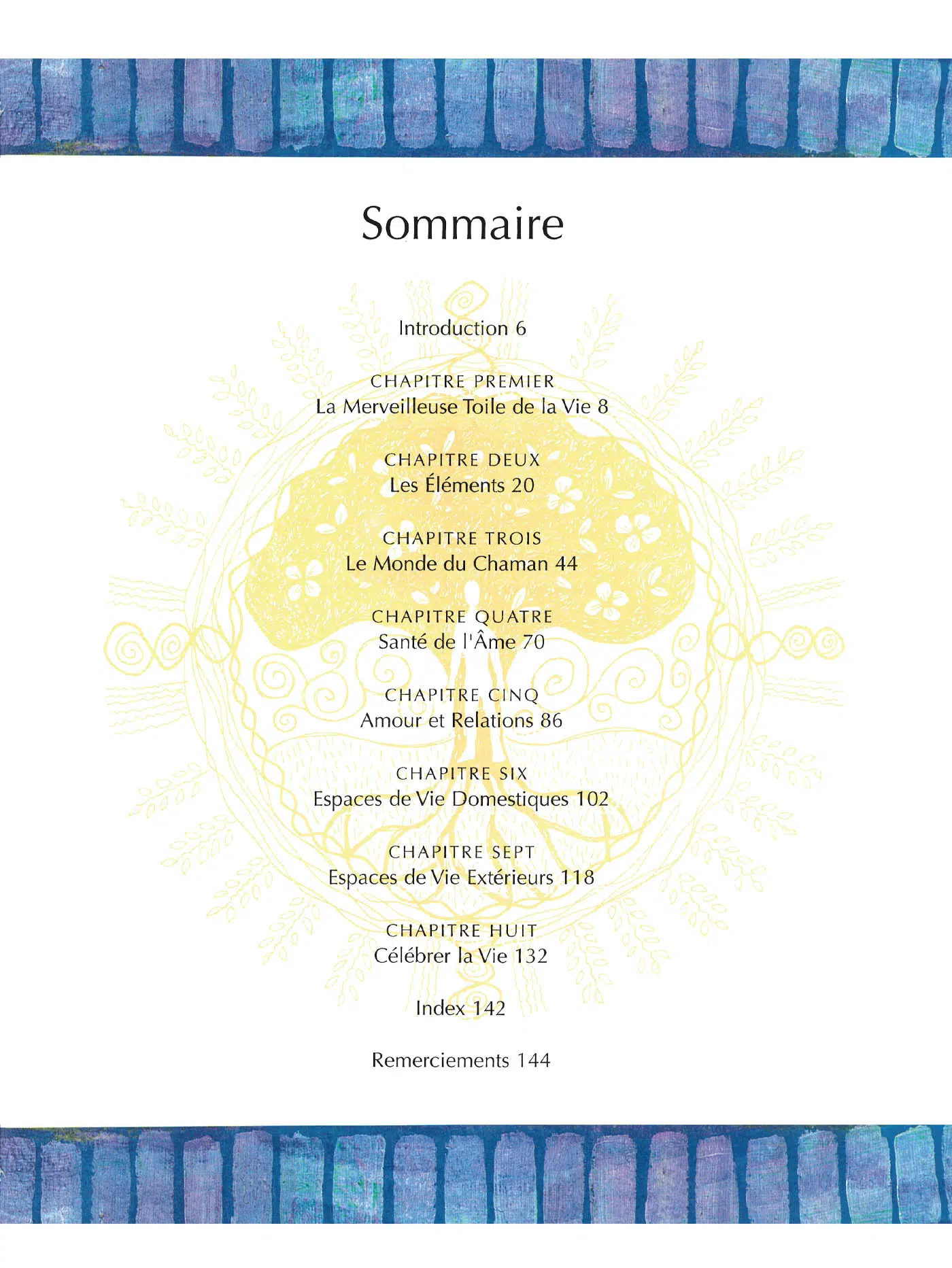 Sommaire

Introduction 6

CHAPITRE PREMIER
La Merveilleuse Toile de la Vie 8

CHAPITRE DEUX
Les Éléments 20

CHAPITRE TROIS
Le Monde du Chaman 44

CHAPITRE QUATRE
Santé de l'Âme 70

CHAPITRE CINQ
Amour et Relations 86

CHAPITRE SIX
Espaces de Vie Domestiques 102

CHAPITRE SEPT
Espaces de Vie Extérieurs 118

CHAPITRE HUIT
Célébrer la Vie 132

Index 142

Remerciements 144